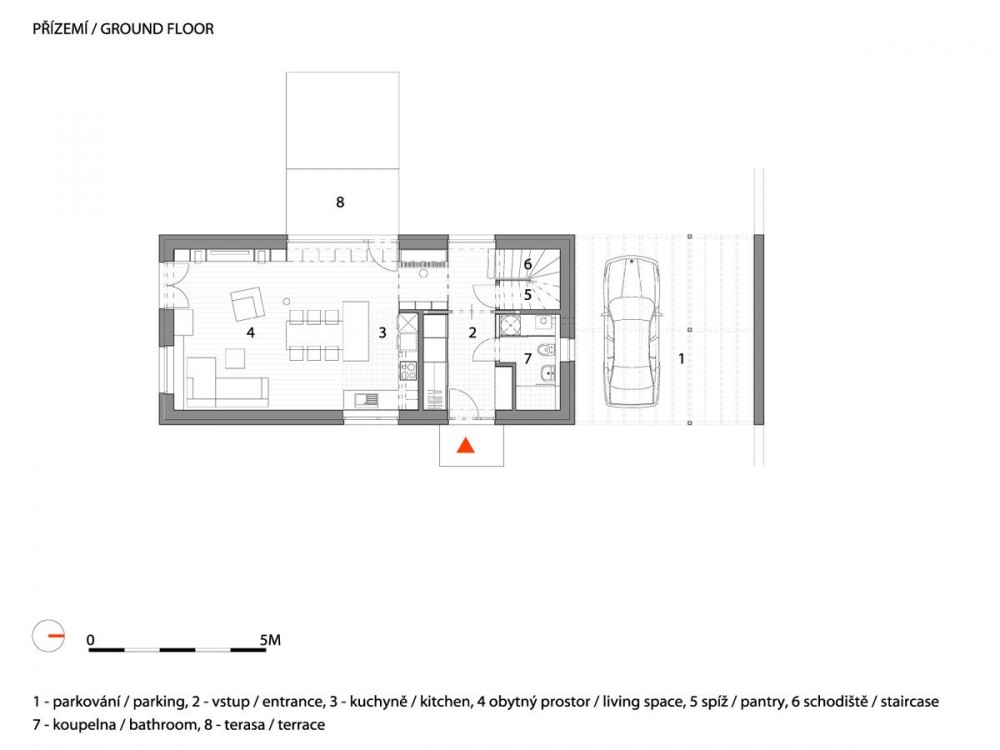 PŘÍZEMÍ / GROUND FLOOR

8

6

5

4

3

2

7

1

0

5M

1 - parkování / parking, 2 - vstup / entrance, 3 - kuchyně / kitchen, 4 obytný prostor / living space, 5 spíž / pantry, 6 schodiště / staircase
7 - koupelna / bathroom, 8 - terasa / terrace